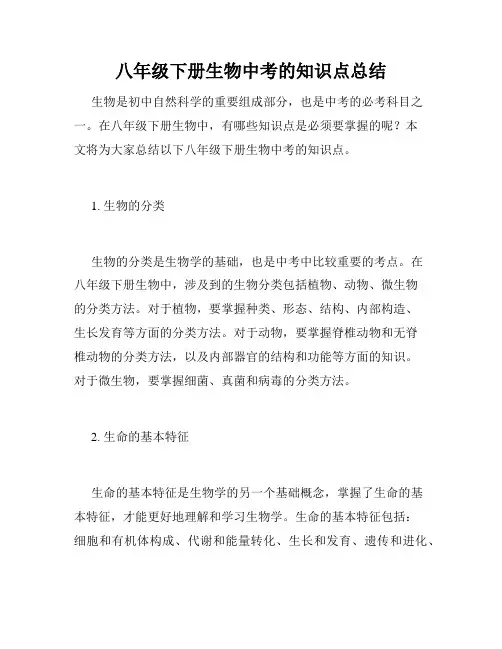 八年级下册生物中考的知识点总结

生物是初中自然科学的重要组成部分，也是中考的必考科目之一。在八年级下册生物中，有哪些知识点是必须要掌握的呢？本文将为大家总结以下八年级下册生物中考的知识点。

1. 生物的分类

生物的分类是生物学的基础，也是中考中比较重要的考点。在八年级下册生物中，涉及到的生物分类包括植物、动物、微生物的分类方法。对于植物，要掌握种类、形态、结构、内部构造、生长发育等方面的分类方法。对于动物，要掌握脊椎动物和无脊椎动物的分类方法，以及内部器官的结构和功能等方面的知识。对于微生物，要掌握细菌、真菌和病毒的分类方法。

2. 生命的基本特征

生命的基本特征是生物学的另一个基础概念，掌握了生命的基本特征，才能更好地理解和学习生物学。生命的基本特征包括：细胞和有机体构成、代谢和能量转化、生长和发育、遗传和进化、